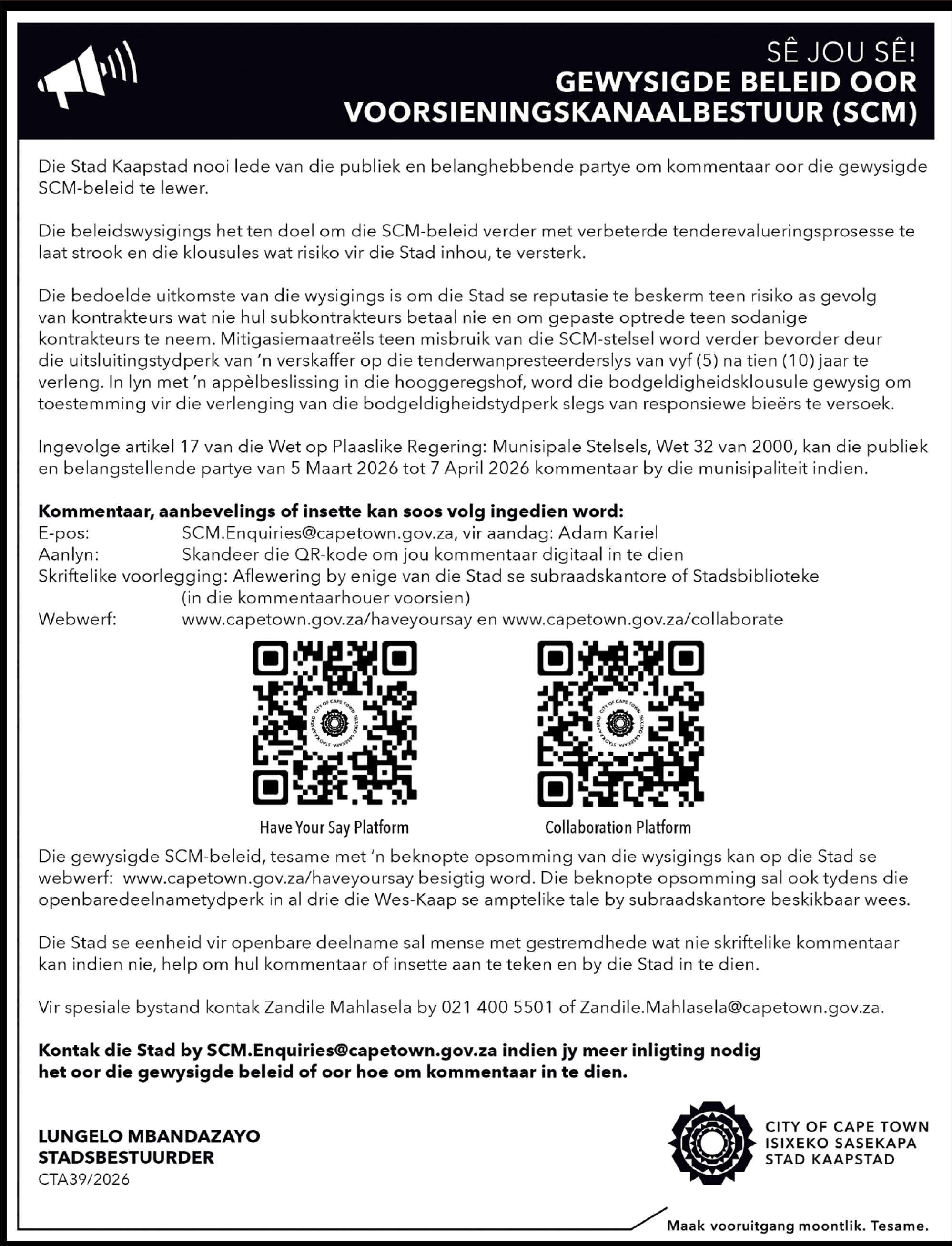 SÊ JOU SÊ!
GEWYSIGDE BELEID OOR VOORSIENINGSKANAALBESTUUR (SCM)

Die Stad Kaapstad nooi lede van die publiek en belanghebbende partye om kommentaar oor die gewysigde SCM-beleid te lewer.

Die beleidswysigings het ten doel om die SCM-beleid verder met verbeterde tenderevalueringsprosesse te laat strook en die klousules wat risiko vir die Stad inhou, te versterk.

Die bedoelde uitkomste van die wysigings is om die Stad se reputasie te beskerm teen risiko as gevolg van kontrakteurs wat nie hul subkontrakteurs betaal nie en om gepaste optrede teen sodanige kontrakteurs te neem. Mitigasiemaatreëls teen misbruik van die SCM-stelsel word verder bevorder deur die uitsluitingstydperk van 'n verskaffer op die tenderwanpresteerderslys van vyf (5) na tien (10) jaar te verleng. In lyn met 'n appèlbeslissing in die hooggeregshof, word die bodgeldigheidsklousule gewysig om toestemming vir die verlenging van die bodgeldigheidstydperk slegs van responsiewe bieërs te versoek.

Ingevolge artikel 17 van die Wet op Plaaslike Regering: Munisipale Stelsels, Wet 32 van 2000, kan die publiek en belangstellende partye van 5 Maart 2026 tot 7 April 2026 kommentaar by die munisipaliteit indien.

Kommentaar, aanbevelings of insette kan soos volg ingedien word:
E-pos: SCM.Enquiries@capetown.gov.za, vir aandag: Adam Kariel
Aanlyn: Skandeer die QR-kode om jou kommentaar digitaal in te dien
Skriftelike voorlegging: Aflewering by enige van die Stad se subraadskantore of Stadsbiblioteke (in die kommentaarhouer voorsien)
Webwerf: www.capetown.gov.za/haveyoursay en www.capetown.gov.za/collaborate

CITY OF CAPE TOWN ISIXEKO SASEKAPA STAD KAAPSTAD
Have Your Say Platform

CITY OF CAPE TOWN ISIXEKO SASEKAPA STAD KAAPSTAD
Collaboration Platform

Die gewysigde SCM-beleid, tesame met 'n beknopte opsomming van die wysigings kan op die Stad se webwerf: www.capetown.gov.za/haveyoursay besigtig word. Die beknopte opsomming sal ook tydens die openbaredeelnametydperk in al drie die Wes-Kaap se amptelike tale by subraadskantore beskikbaar wees.

Die Stad se eenheid vir openbare deelname sal mense met gestremdhede wat nie skriftelike kommentaar kan indien nie, help om hul kommentaar of insette aan te teken en by die Stad in te dien.

Vir spesiale bystand kontak Zandile Mahlasela by 021 400 5501 of Zandile.Mahlasela@capetown.gov.za.

Kontak die Stad by SCM.Enquiries@capetown.gov.za indien jy meer inligting nodig het oor die gewysigde beleid of oor hoe om kommentaar in te dien.

LUNGELO MBANDAZAYO
STADSBESTUURDER
CTA39/2026

CITY OF CAPE TOWN
ISIXEKO SASEKAPA
STAD KAAPSTAD

Maak vooruitgang moontlik. Tesame.